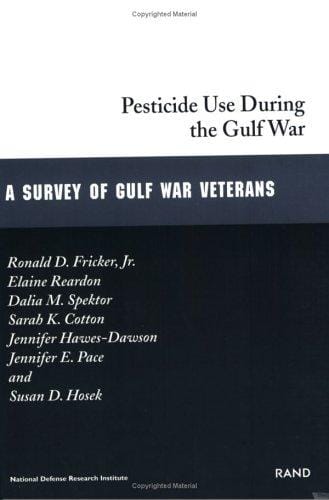 Copyrighted Material

Pesticide Use During the Gulf War

A SURVEY OF GULF WAR VETERANS

Ronald D. Fricker, Jr.
Elaine Reardon
Dalia M. Spektor
Sarah K. Cotton
Jennifer Hawes-Dawson
Jennifer E. Pace
and
Susan D. Hosek

National Defense Research Institute

RAND

Copyrighted Material